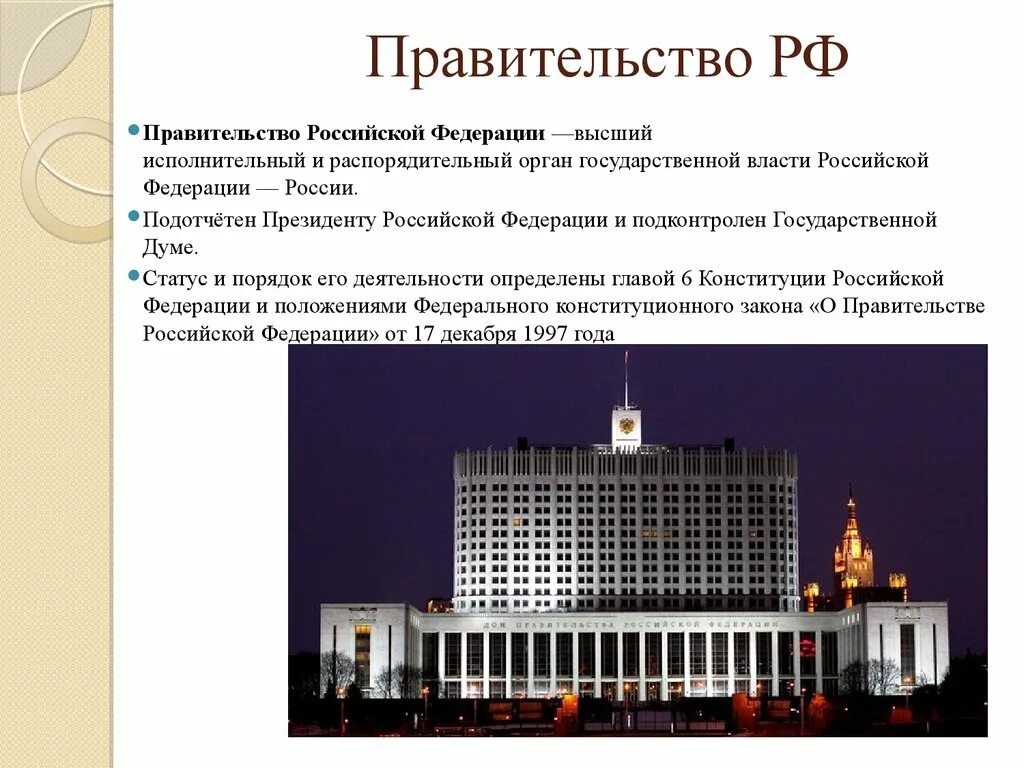 Правительство РФ

Правительство Российской Федерации —высший исполнительный и распорядительный орган государственной власти Российской Федерации — России.

Подотчётен Президенту Российской Федерации и подконтролен Государственной Думе.

Статус и порядок его деятельности определены главой 6 Конституции Российской Федерации и положениями Федерального конституционного закона «О Правительстве Российской Федерации» от 17 декабря 1997 года

ДОМ ПРАВИТЕЛЬСТВА РОССИЙСКОЙ ФЕДЕРАЦИИ